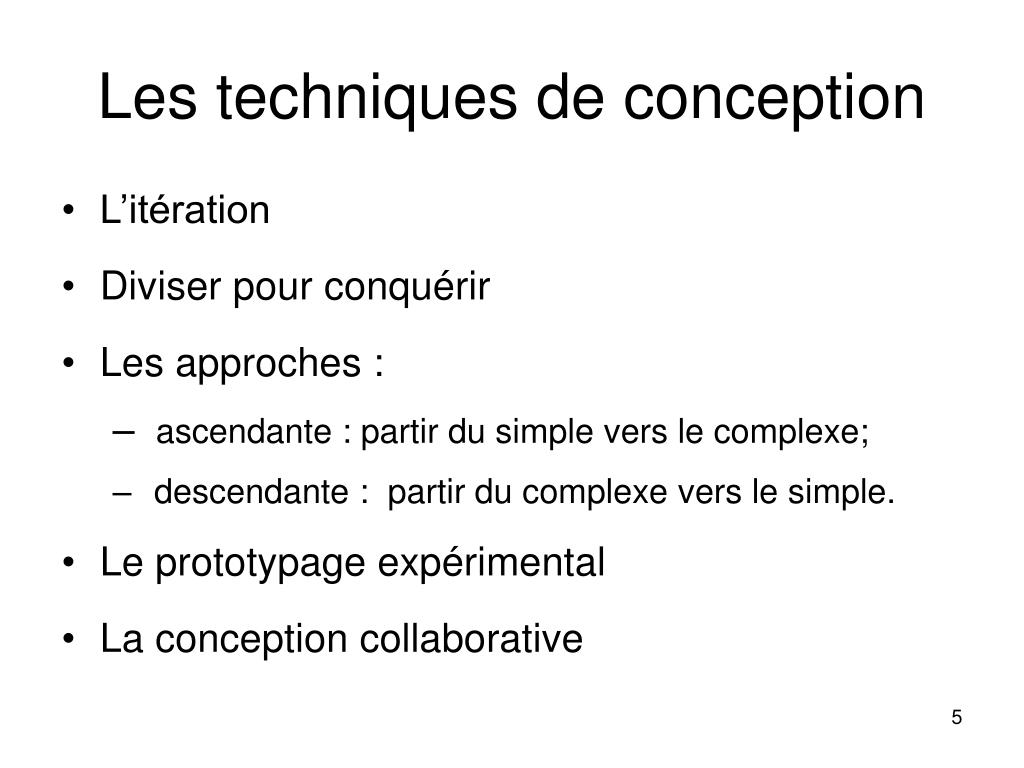 Les techniques de conception

• L’itération
• Diviser pour conquérir
• Les approches :
  – ascendante : partir du simple vers le complexe;
  – descendante : partir du complexe vers le simple.
• Le prototypage expérimental
• La conception collaborative

5